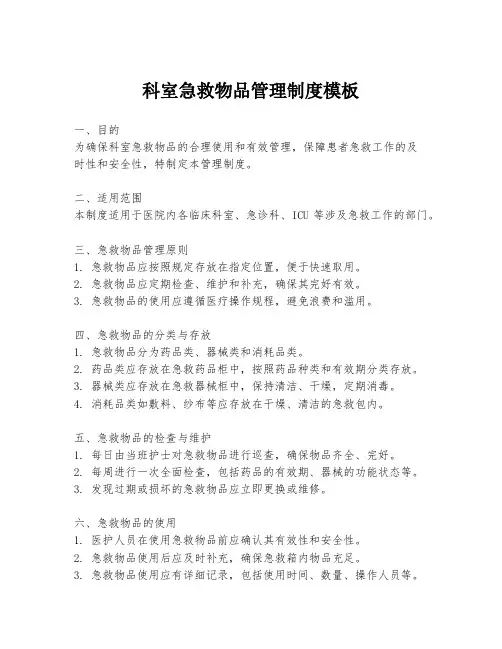 科室急救物品管理制度模板

一、目的
为确保科室急救物品的合理使用和有效管理，保障患者急救工作的及时性和安全性，特制定本管理制度。

二、适用范围
本制度适用于医院内各临床科室、急诊科、ICU 等涉及急救工作的部门。

三、急救物品管理原则
1. 急救物品应按照规定存放在指定位置，便于快速取用。
2. 急救物品应定期检查、维护和补充，确保其完好有效。
3. 急救物品的使用应遵循医疗操作规程，避免浪费和滥用。

四、急救物品的分类与存放
1. 急救物品分为药品类、器械类和消耗品类。
2. 药品类应存放在急救药品柜中，按照药品种类和有效期分类存放。
3. 器械类应存放在急救器械柜中，保持清洁、干燥，定期消毒。
4. 消耗品类如敷料、纱布等应存放在干燥、清洁的急救包内。

五、急救物品的检查与维护
1. 每日由当班护士对急救物品进行巡查，确保物品齐全、完好。
2. 每周进行一次全面检查，包括药品的有效期、器械的功能状态等。
3. 发现过期或损坏的急救物品应立即更换或维修。

六、急救物品的使用
1. 医护人员在使用急救物品前应确认其有效性和安全性。
2. 急救物品使用后应及时补充，确保急救箱内物品充足。
3. 急救物品使用应有详细记录，包括使用时间、数量、操作人员等。